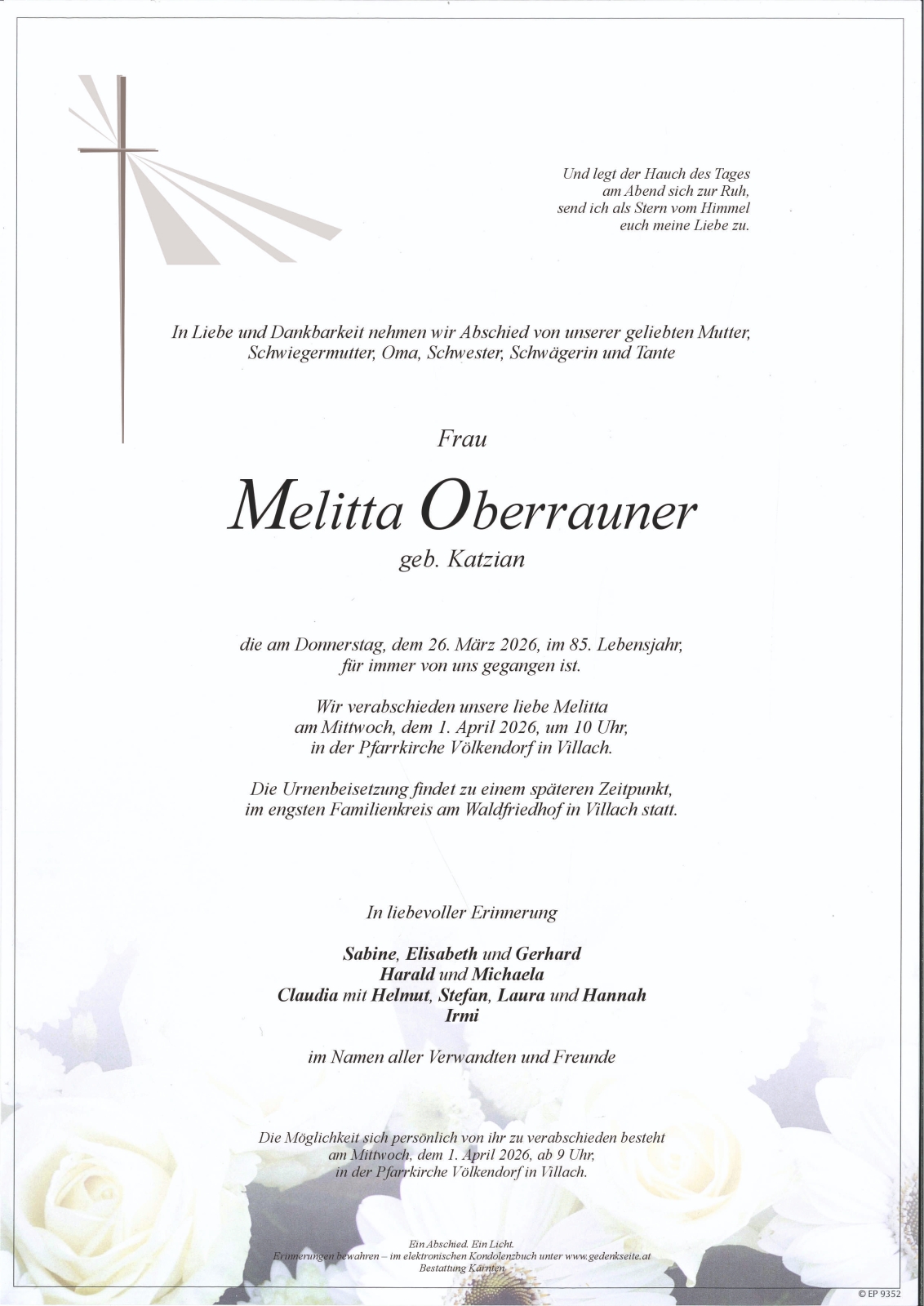 Und legt der Hauch des Tages
am Abend sich zur Ruh,
send ich als Stern vom Himmel
euch meine Liebe zu.

In Liebe und Dankbarkeit nehmen wir Abschied von unserer geliebten Mutter, Schwiegermutter, Oma, Schwester, Schwägerin und Tante

Frau

Melitta Oberrauner

geb. Katzian

die am Donnerstag, dem 26. März 2026, im 85. Lebensjahr, für immer von uns gegangen ist.

Wir verabschieden unsere liebe Melitta am Mittwoch, dem 1. April 2026, um 10 Uhr, in der Pfarrkirche Völkendorf in Villach.

Die Urnenbeisetzung findet zu einem späteren Zeitpunkt, im engsten Familienkreis am Waldfriedhof in Villach statt.

In liebevoller Erinnerung

Sabine, Elisabeth und Gerhard
Harald und Michaela
Claudia mit Helmut, Stefan, Laura und Hannah
Irmi

im Namen aller Verwandten und Freunde

Die Möglichkeit sich persönlich von ihr zu verabschieden besteht am Mittwoch, dem 1. April 2026, ab 9 Uhr, in der Pfarrkirche Völkendorf in Villach.

Ein Abschied. Ein Licht.
Erinnerungen bewahren – im elektronischen Kondolenzbuch unter www.gedenkseite.at
Bestattung Kärnten

© EP 9352